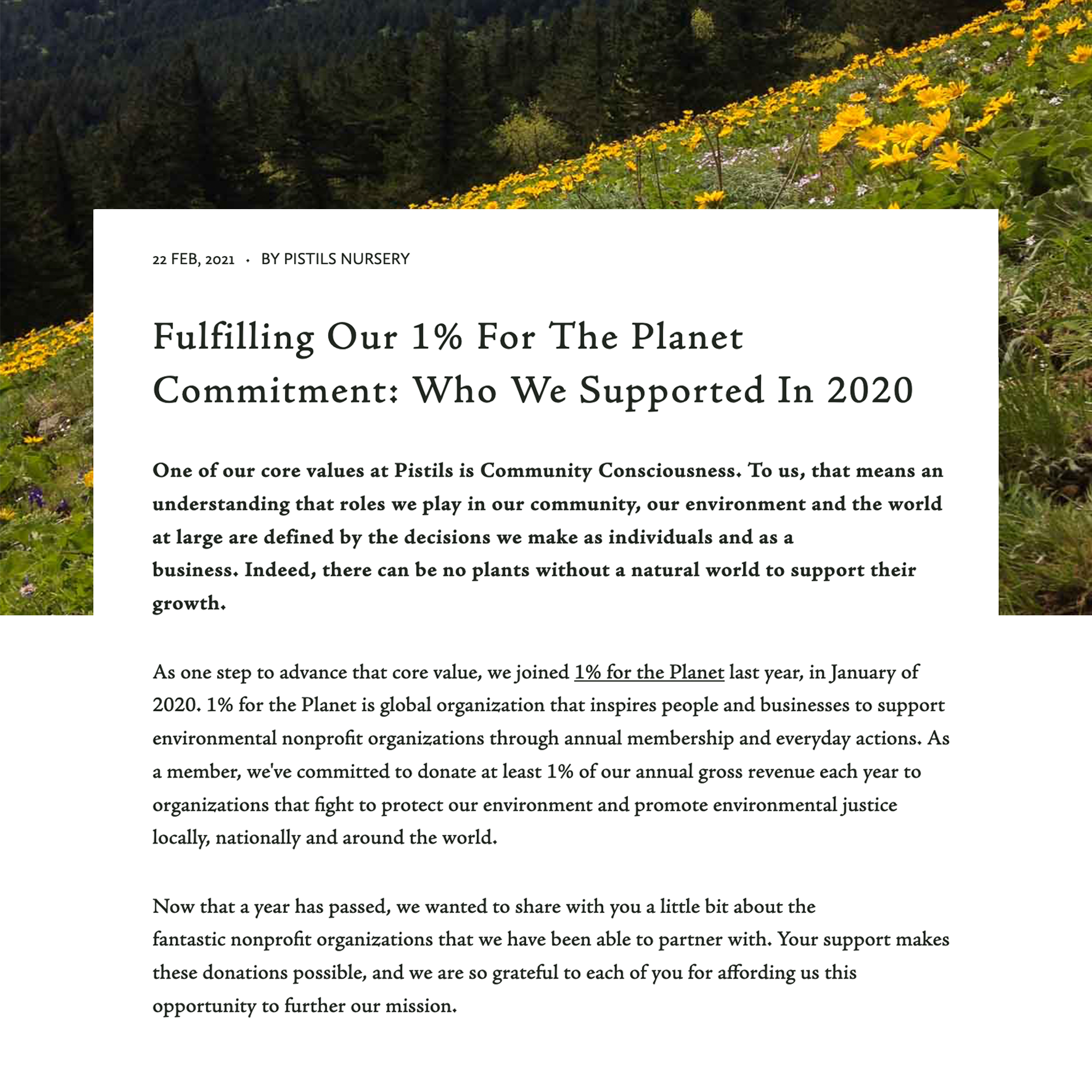 22 FEB, 2021 · BY PISTILS NURSERY

Fulfilling Our 1% For The Planet Commitment: Who We Supported In 2020

One of our core values at Pistils is Community Consciousness. To us, that means an understanding that roles we play in our community, our environment and the world at large are defined by the decisions we make as individuals and as a business. Indeed, there can be no plants without a natural world to support their growth.

As one step to advance that core value, we joined 1% for the Planet last year, in January of 2020. 1% for the Planet is global organization that inspires people and businesses to support environmental nonprofit organizations through annual membership and everyday actions. As a member, we've committed to donate at least 1% of our annual gross revenue each year to organizations that fight to protect our environment and promote environmental justice locally, nationally and around the world.

Now that a year has passed, we wanted to share with you a little bit about the fantastic nonprofit organizations that we have been able to partner with. Your support makes these donations possible, and we are so grateful to each of you for affording us this opportunity to further our mission.